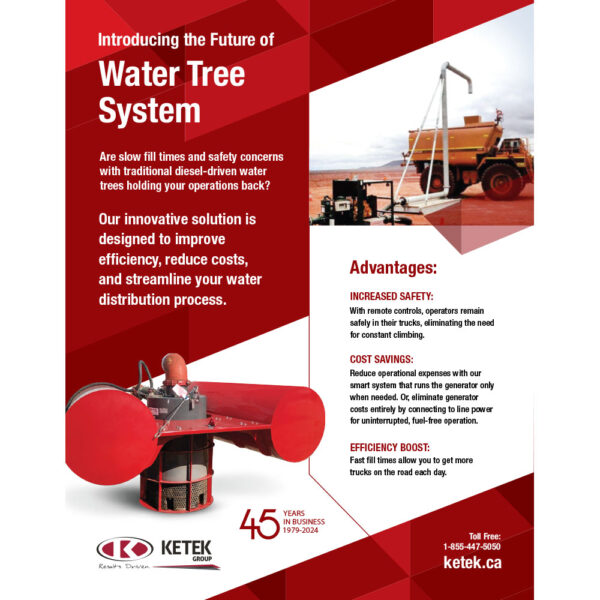 Introducing the Future of

Water Tree System

Are slow fill times and safety concerns with traditional diesel-driven water trees holding your operations back?

Our innovative solution is designed to improve efficiency, reduce costs, and streamline your water distribution process.

Advantages:

INCREASED SAFETY:
With remote controls, operators remain safely in their trucks, eliminating the need for constant climbing.

COST SAVINGS:
Reduce operational expenses with our smart system that runs the generator only when needed. Or, eliminate generator costs entirely by connecting to line power for uninterrupted, fuel-free operation.

EFFICIENCY BOOST:
Fast fill times allow you to get more trucks on the road each day.

45 YEARS IN BUSINESS 1979-2024

KETEK GROUP
Results Driven

Toll Free:
1-855-447-5050
ketek.ca